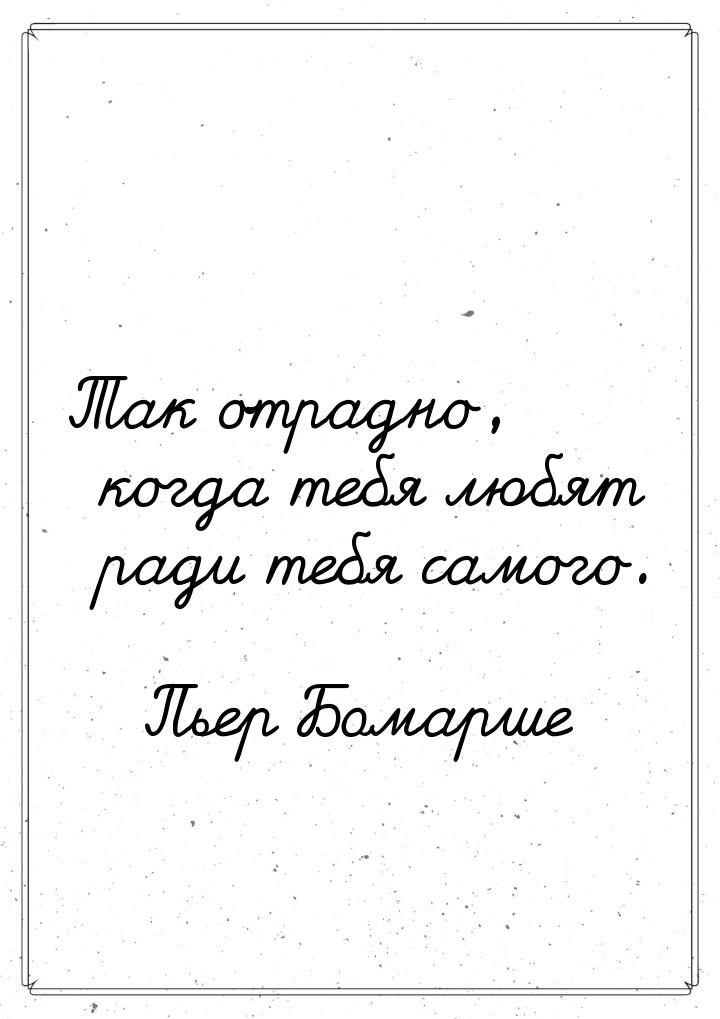 Так отрадно, когда тебя любят ради тебя самого.

Пьер Бомарше